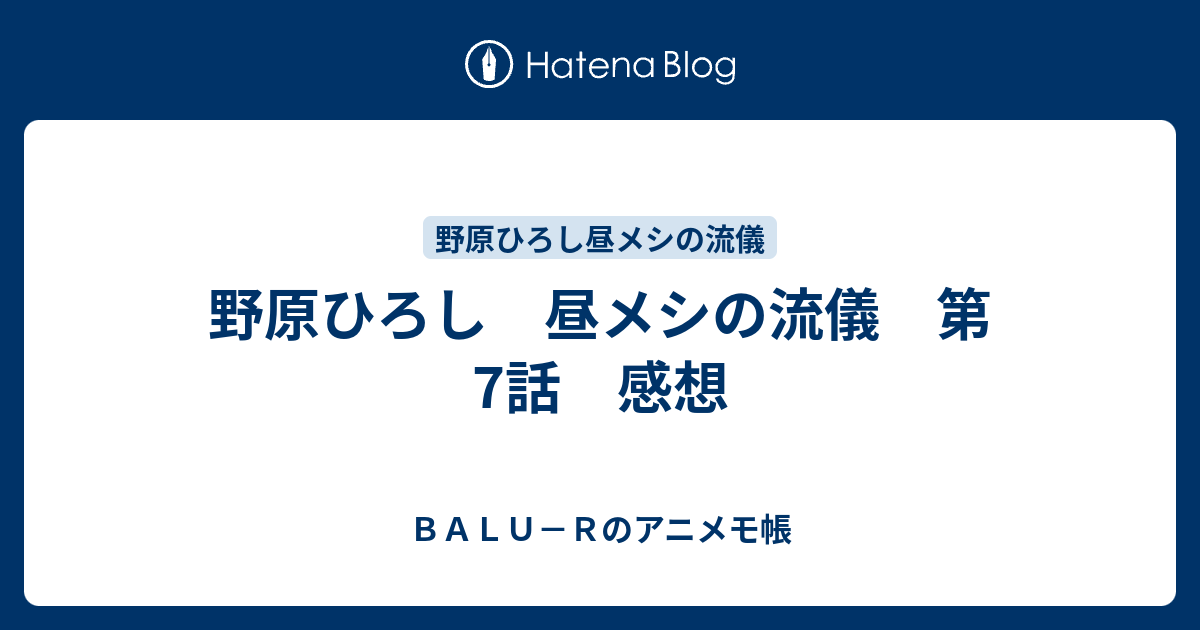 Hatena Blog

野原ひろし昼メシの流儀

野原ひろし　昼メシの流儀　第7話　感想

ＢＡＬＵ－Ｒのアニメモ帳